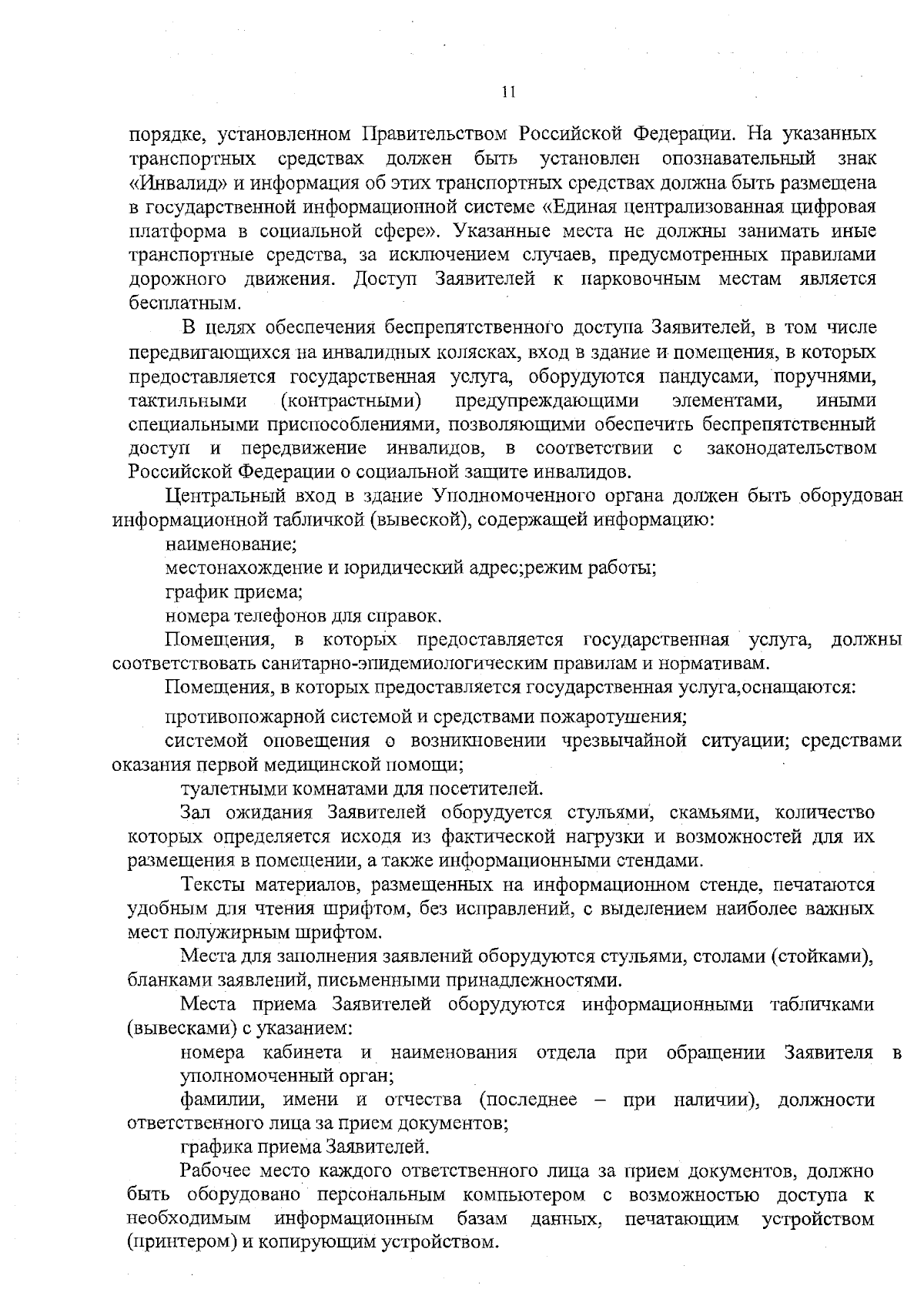 11

порядке, установленном Правительством Российской Федерации. На указанных транспортных средствах должен быть установлен опознавательный знак «Инвалид» и информация об этих транспортных средствах должна быть размещена в государственной информационной системе «Единая централизованная цифровая платформа в социальной сфере». Указанные места не должны занимать иные транспортные средства, за исключением случаев, предусмотренных правилами дорожного движения. Доступ Заявителей к парковочным местам является бесплатным.

В целях обеспечения беспрепятственного доступа Заявителей, в том числе передвигающихся на инвалидных колясках, вход в здание и помещения, в которых предоставляется государственная услуга, оборудуются пандусами, поручнями, тактильными (контрастными) предупреждающими элементами, иными специальными приспособлениями, позволяющими обеспечить беспрепятственный доступ и передвижение инвалидов, в соответствии с законодательством Российской Федерации о социальной защите инвалидов.

Центральный вход в здание Уполномоченного органа должен быть оборудован информационной табличкой (вывеской), содержащей информацию:

наименование;

местонахождение и юридический адрес;режим работы;

график приема;

номера телефонов для справок.

Помещения, в которых предоставляется государственная услуга, должны соответствовать санитарно-эпидемиологическим правилам и нормативам.

Помещения, в которых предоставляется государственная услуга,оснащаются:

противопожарной системой и средствами пожаротушения;

системой оповещения о возникновении чрезвычайной ситуации; средствами оказания первой медицинской помощи;

туалетными комнатами для посетителей.

Зал ожидания Заявителей оборудуется стульями, скамьями, количество которых определяется исходя из фактической нагрузки и возможностей для их размещения в помещении, а также информационными стендами.

Тексты материалов, размещенных на информационном стенде, печатаются удобным для чтения шрифтом, без исправлений, с выделением наиболее важных мест полужирным шрифтом.

Места для заполнения заявлений оборудуются стульями, столами (стойками), бланками заявлений, письменными принадлежностями.

Места приема Заявителей оборудуются информационными табличками (вывесками) с указанием:

номера кабинета и наименования отдела при обращении Заявителя в уполномоченный орган;

фамилии, имени и отчества (последнее – при наличии), должности ответственного лица за прием документов;

графика приема Заявителей.

Рабочее место каждого ответственного лица за прием документов, должно быть оборудовано персональным компьютером с возможностью доступа к необходимым информационным базам данных, печатающим устройством (принтером) и копирующим устройством.